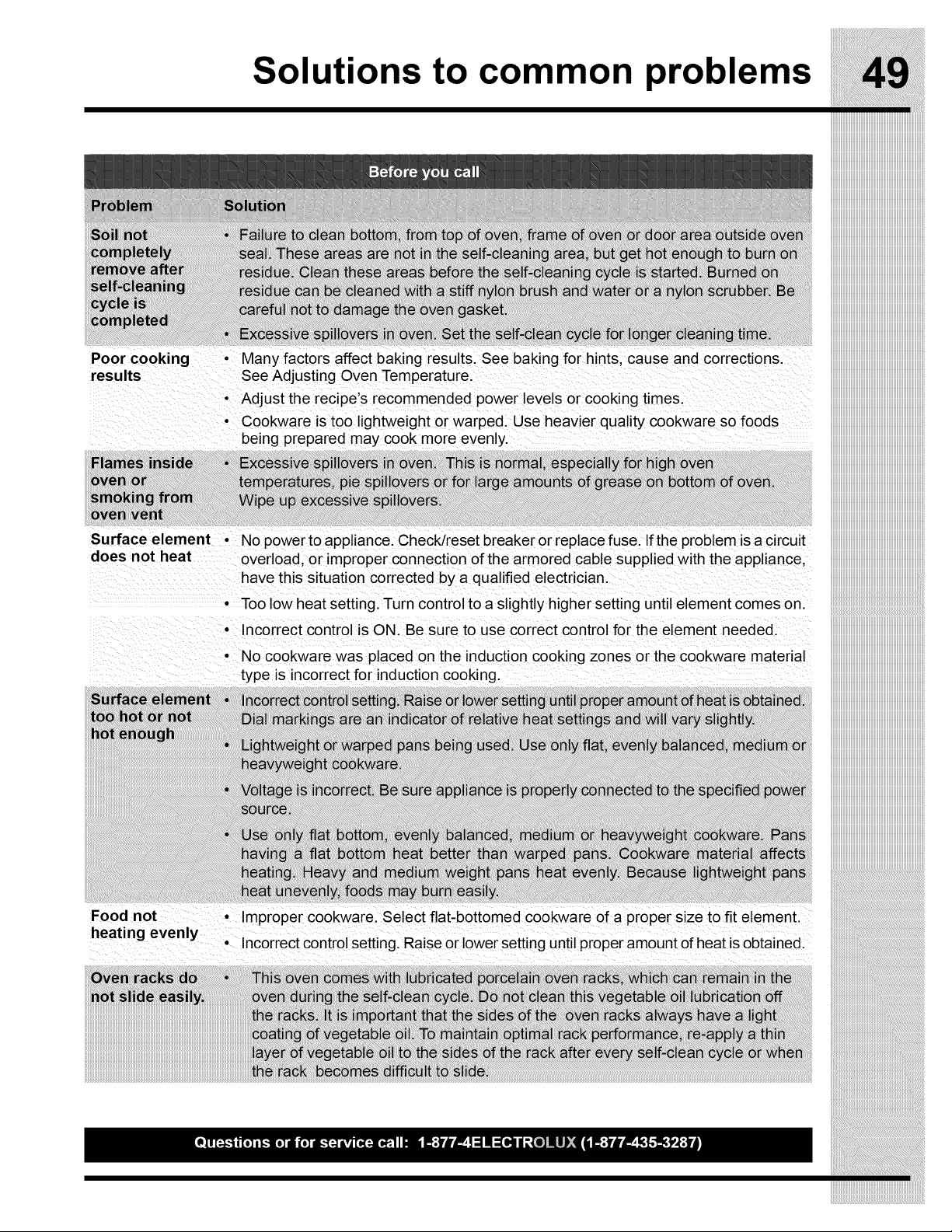 Solutions to common problems 49

Before you call

| Problem | Solution |
|---|---|
| Soil not completely remove after self-cleaning cycle is completed | • Failure to clean bottom, from top of oven, frame of oven or door area outside oven seal. These areas are not in the self-cleaning area, but get hot enough to burn on residue. Clean these areas before the self-cleaning cycle is started. Burned on residue can be cleaned with a stiff nylon brush and water or a nylon scrubber. Be careful not to damage the oven gasket. • Excessive spillovers in oven. Set the self-clean cycle for longer cleaning time. |
| Poor cooking results | • Many factors affect baking results. See baking for hints, cause and corrections. See Adjusting Oven Temperature. • Adjust the recipe's recommended power levels or cooking times. • Cookware is too lightweight or warped. Use heavier quality cookware so foods being prepared may cook more evenly. |
| Flames inside oven or smoking from oven vent | • Excessive spillovers in oven. This is normal, especially for high oven temperatures, pie spillovers or for large amounts of grease on bottom of oven. Wipe up excessive spillovers. |
| Surface element does not heat | • No power to appliance. Check/reset breaker or replace fuse. If the problem is a circuit overload, or improper connection of the armored cable supplied with the appliance, have this situation corrected by a qualified electrician. • Too low heat setting. Turn control to a slightly higher setting until element comes on. • Incorrect control is ON. Be sure to use correct control for the element needed. • No cookware was placed on the induction cooking zones or the cookware material type is incorrect for induction cooking. |
| Surface element too hot or not hot enough | • Incorrect control setting. Raise or lower setting until proper amount of heat is obtained. Dial markings are an indicator of relative heat settings and will vary slightly. • Lightweight or warped pans being used. Use only flat, evenly balanced, medium or heavyweight cookware. • Voltage is incorrect. Be sure appliance is properly connected to the specified power source. • Use only flat bottom, evenly balanced, medium or heavyweight cookware. Pans having a flat bottom heat better than warped pans. Cookware material affects heating. Heavy and medium weight pans heat evenly. Because lightweight pans heat unevenly, foods may burn easily. |
| Food not heating evenly | • Improper cookware. Select flat-bottomed cookware of a proper size to fit element. • Incorrect control setting. Raise or lower setting until proper amount of heat is obtained. |
| Oven racks do not slide easily. | • This oven comes with lubricated porcelain oven racks, which can remain in the oven during the self-clean cycle. Do not clean this vegetable oil lubrication off the racks. It is important that the sides of the oven racks always have a light coating of vegetable oil. To maintain optimal rack performance, re-apply a thin layer of vegetable oil to the sides of the rack after every self-clean cycle or when the rack becomes difficult to slide. |

Questions or for service call: 1-877-4ELECTROLUX (1-877-435-3287)